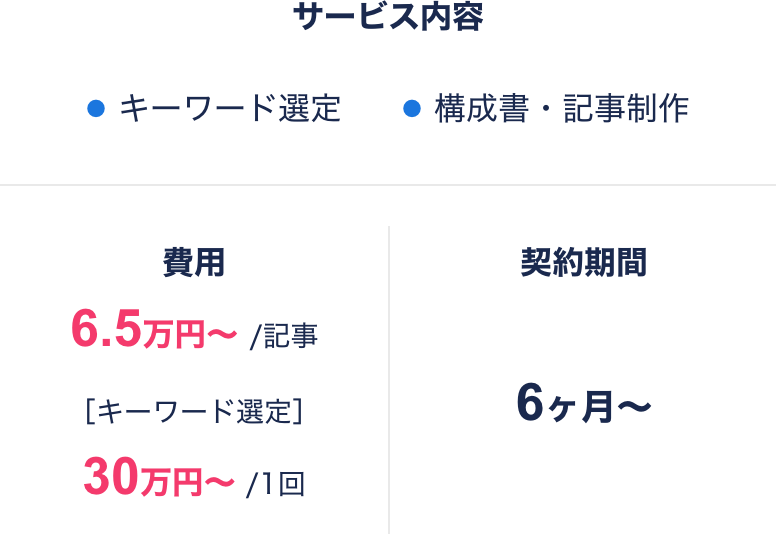 サービス内容

● キーワード選定　● 構成書・記事制作

費用

6.5万円〜 /記事

[キーワード選定]

30万円〜 /1回

契約期間

6ヶ月〜